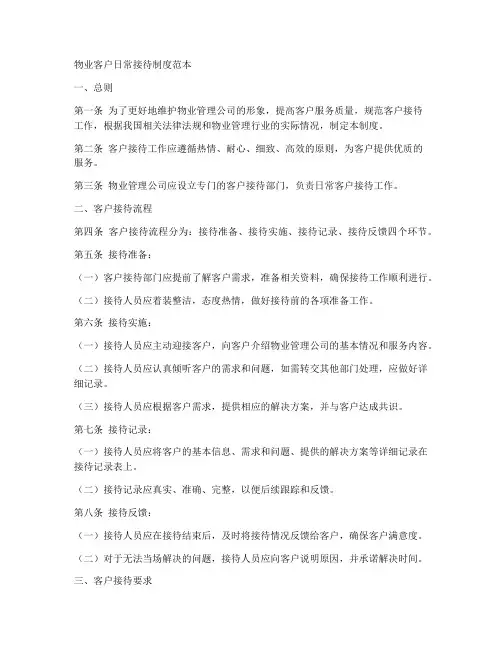 物业客户日常接待制度范本

一、总则

第一条 为了更好地维护物业管理公司的形象，提高客户服务质量，规范客户接待工作，根据我国相关法律法规和物业管理行业的实际情况，制定本制度。

第二条 客户接待工作应遵循热情、耐心、细致、高效的原则，为客户提供优质的服务。

第三条 物业管理公司应设立专门的客户接待部门，负责日常客户接待工作。

二、客户接待流程

第四条 客户接待流程分为：接待准备、接待实施、接待记录、接待反馈四个环节。

第五条 接待准备：

（一）客户接待部门应提前了解客户需求，准备相关资料，确保接待工作顺利进行。

（二）接待人员应着装整洁，态度热情，做好接待前的各项准备工作。

第六条 接待实施：

（一）接待人员应主动迎接客户，向客户介绍物业管理公司的基本情况和服务内容。

（二）接待人员应认真倾听客户的需求和问题，如需转交其他部门处理，应做好详细记录。

（三）接待人员应根据客户需求，提供相应的解决方案，并与客户达成共识。

第七条 接待记录：

（一）接待人员应将客户的基本信息、需求和问题、提供的解决方案等详细记录在接待记录表上。

（二）接待记录应真实、准确、完整，以便后续跟踪和反馈。

第八条 接待反馈：

（一）接待人员应在接待结束后，及时将接待情况反馈给客户，确保客户满意度。

（二）对于无法当场解决的问题，接待人员应向客户说明原因，并承诺解决时间。

三、客户接待要求